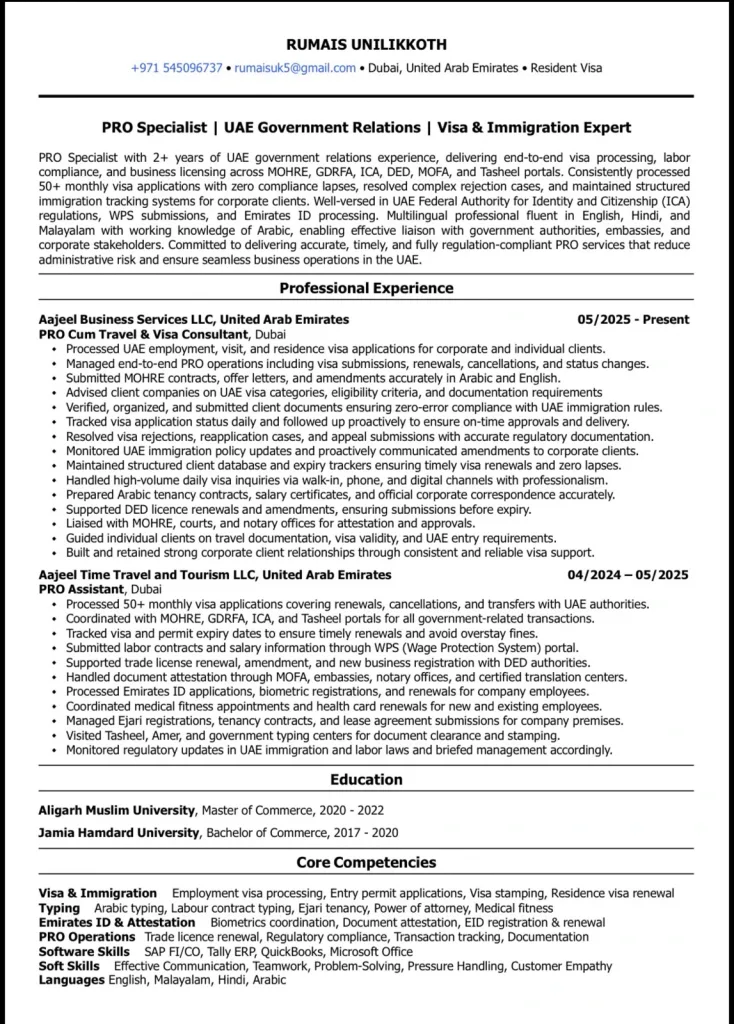 RUMAIS UNILIKKOTH

+971 545096737 • rumaisuk5@gmail.com • Dubai, United Arab Emirates • Resident Visa

PRO Specialist | UAE Government Relations | Visa & Immigration Expert

PRO Specialist with 2+ years of UAE government relations experience, delivering end-to-end visa processing, labor compliance, and business licensing across MOHRE, GDRFA, ICA, DED, MOFA, and Tasheel portals. Consistently processed 50+ monthly visa applications with zero compliance lapses, resolved complex rejection cases, and maintained structured immigration tracking systems for corporate clients. Well-versed in UAE Federal Authority for Identity and Citizenship (ICA) regulations, WPS submissions, and Emirates ID processing. Multilingual professional fluent in English, Hindi, and Malayalam with working knowledge of Arabic, enabling effective liaison with government authorities, embassies, and corporate stakeholders. Committed to delivering accurate, timely, and fully regulation-compliant PRO services that reduce administrative risk and ensure seamless business operations in the UAE.

Professional Experience

Aajeel Business Services LLC, United Arab Emirates 05/2025 - Present
PRO Cum Travel & Visa Consultant, Dubai
• Processed UAE employment, visit, and residence visa applications for corporate and individual clients.
• Managed end-to-end PRO operations including visa submissions, renewals, cancellations, and status changes.
• Submitted MOHRE contracts, offer letters, and amendments accurately in Arabic and English.
• Advised client companies on UAE visa categories, eligibility criteria, and documentation requirements
• Verified, organized, and submitted client documents ensuring zero-error compliance with UAE immigration rules.
• Tracked visa application status daily and followed up proactively to ensure on-time approvals and delivery.
• Resolved visa rejections, reapplication cases, and appeal submissions with accurate regulatory documentation.
• Monitored UAE immigration policy updates and proactively communicated amendments to corporate clients.
• Maintained structured client database and expiry trackers ensuring timely visa renewals and zero lapses.
• Handled high-volume daily visa inquiries via walk-in, phone, and digital channels with professionalism.
• Prepared Arabic tenancy contracts, salary certificates, and official corporate correspondence accurately.
• Supported DED licence renewals and amendments, ensuring submissions before expiry.
• Liaised with MOHRE, courts, and notary offices for attestation and approvals.
• Guided individual clients on travel documentation, visa validity, and UAE entry requirements.
• Built and retained strong corporate client relationships through consistent and reliable visa support.

Aajeel Time Travel and Tourism LLC, United Arab Emirates 04/2024 – 05/2025
PRO Assistant, Dubai
• Processed 50+ monthly visa applications covering renewals, cancellations, and transfers with UAE authorities.
• Coordinated with MOHRE, GDRFA, ICA, and Tasheel portals for all government-related transactions.
• Tracked visa and permit expiry dates to ensure timely renewals and avoid overstay fines.
• Submitted labor contracts and salary information through WPS (Wage Protection System) portal.
• Supported trade license renewal, amendment, and new business registration with DED authorities.
• Handled document attestation through MOFA, embassies, notary offices, and certified translation centers.
• Processed Emirates ID applications, biometric registrations, and renewals for company employees.
• Coordinated medical fitness appointments and health card renewals for new and existing employees.
• Managed Ejari registrations, tenancy contracts, and lease agreement submissions for company premises.
• Visited Tasheel, Amer, and government typing centers for document clearance and stamping.
• Monitored regulatory updates in UAE immigration and labor laws and briefed management accordingly.

Education

Aligarh Muslim University, Master of Commerce, 2020 - 2022
Jamia Hamdard University, Bachelor of Commerce, 2017 - 2020

Core Competencies

Visa & Immigration Employment visa processing, Entry permit applications, Visa stamping, Residence visa renewal
Typing Arabic typing, Labour contract typing, Ejari tenancy, Power of attorney, Medical fitness
Emirates ID & Attestation Biometrics coordination, Document attestation, EID registration & renewal
PRO Operations Trade licence renewal, Regulatory compliance, Transaction tracking, Documentation
Software Skills SAP FI/CO, Tally ERP, QuickBooks, Microsoft Office
Soft Skills Effective Communication, Teamwork, Problem-Solving, Pressure Handling, Customer Empathy
Languages English, Malayalam, Hindi, Arabic